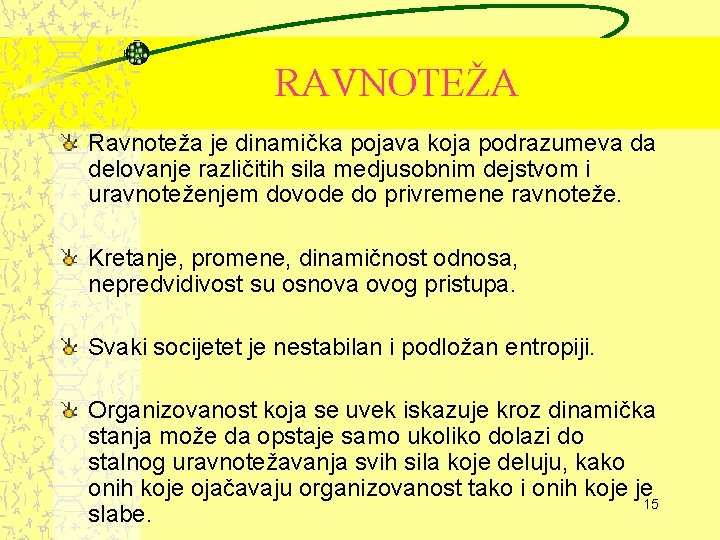 RAVNOTEŽA

Ravnoteža je dinamička pojava koja podrazumeva da delovanje različitih sila medjusobnim dejstvom i uravnoteženjem dovode do privremene ravnoteže.

Kretanje, promene, dinamičnost odnosa, nepredvidivost su osnova ovog pristupa.

Svaki socijetet je nestabilan i podložan entropiji.

Organizovanost koja se uvek iskazuje kroz dinamička stanja može da opstaje samo ukoliko dolazi do stalnog uravnotežavanja svih sila koje deluju, kako onih koje ojačavaju organizovanost tako i onih koje je slabe.

15